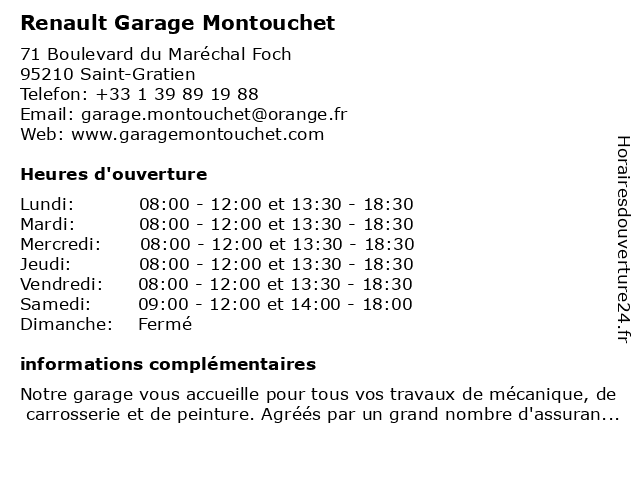 Renault Garage Montouchet

71 Boulevard du Maréchal Foch
95210 Saint-Gratien
Telefon: +33 1 39 89 19 88
Email: garage.montouchet@orange.fr
Web: www.garagemontouchet.com

Heures d'ouverture

| | |
|---|---|
| Lundi: | 08:00 - 12:00 et 13:30 - 18:30 |
| Mardi: | 08:00 - 12:00 et 13:30 - 18:30 |
| Mercredi: | 08:00 - 12:00 et 13:30 - 18:30 |
| Jeudi: | 08:00 - 12:00 et 13:30 - 18:30 |
| Vendredi: | 08:00 - 12:00 et 13:30 - 18:30 |
| Samedi: | 09:00 - 12:00 et 14:00 - 18:00 |
| Dimanche: | Fermé |

informations complémentaires

Notre garage vous accueille pour tous vos travaux de mécanique, de carrosserie et de peinture. Agréés par un grand nombre d'assuran...

Horairesdouverture24.fr